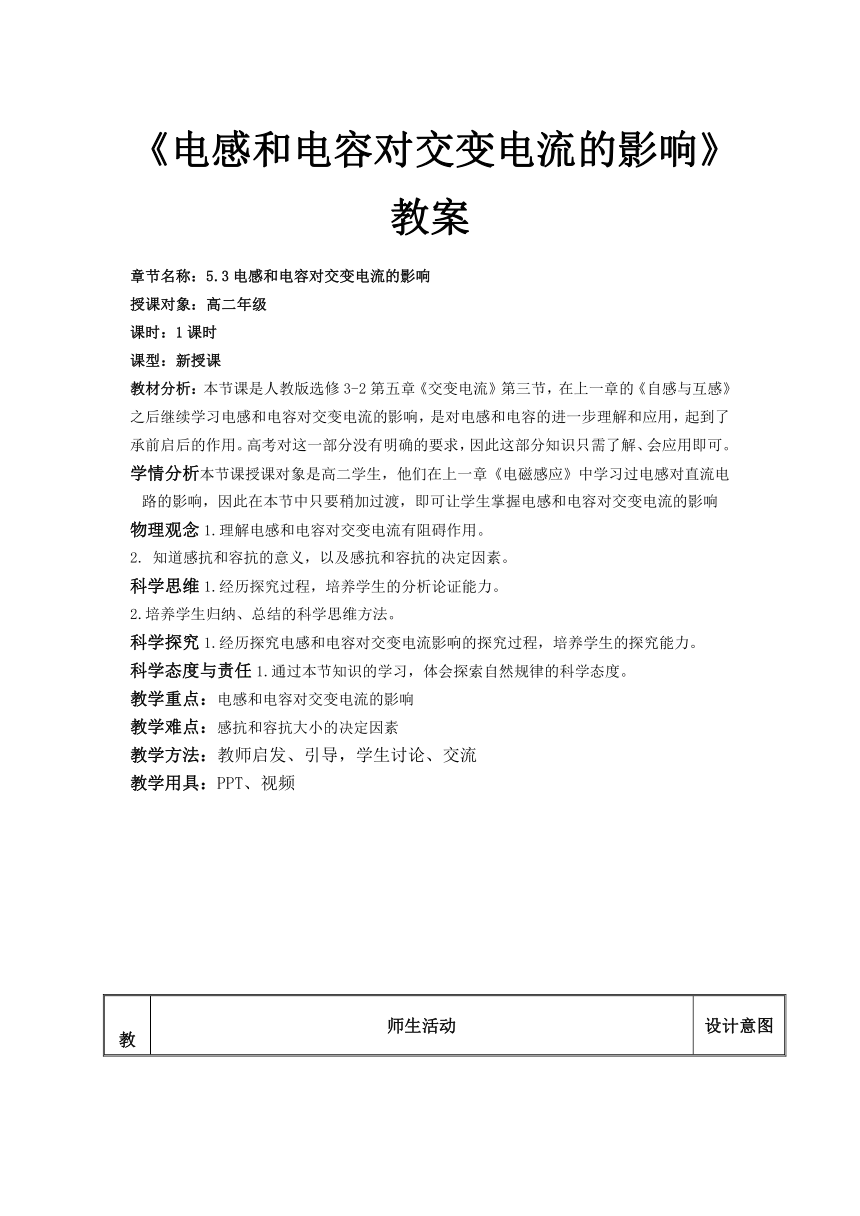 《电感和电容对交变电流的影响》

教案

章节名称：5.3 电感和电容对交变电流的影响

授课对象：高二年级

课时：1 课时

课型：新授课

教材分析：本节课是人教版选修 3-2 第五章《交变电流》第三节，在上一章的《自感与互感》之后继续学习电感和电容对交变电流的影响，是对电感和电容的进一步理解和应用，起到了承前启后的作用。高考对这一部分没有明确的要求，因此这部分知识只需了解、会应用即可。

学情分析本节课授课对象是高二学生，他们在上一章《电磁感应》中学习过电感对直流电路的影响，因此在本节中只要稍加过渡，即可让学生掌握电感和电容对交变电流的影响

物理观念 1.理解电感和电容对交变电流有阻碍作用。

2. 知道感抗和容抗的意义，以及感抗和容抗的决定因素。

科学思维 1.经历探究过程，培养学生的分析论证能力。

2.培养学生归纳、总结的科学思维方法。

科学探究 1.经历探究电感和电容对交变电流影响的探究过程，培养学生的探究能力。

科学态度与责任 1.通过本节知识的学习，体会探索自然规律的科学态度。

教学重点：电感和电容对交变电流的影响

教学难点：感抗和容抗大小的决定因素

教学方法：教师启发、引导，学生讨论、交流

教学用具：PPT、视频

| 教 | 师生活动 | 设计意图 |
|---|---|---|